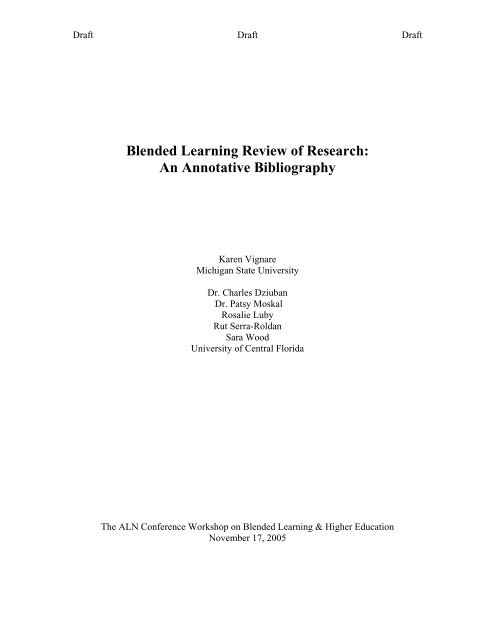 Draft Draft Draft

Blended Learning Review of Research:
An Annotative Bibliography

Karen Vignare
Michigan State University

Dr. Charles Dziuban
Dr. Patsy Moskal
Rosalie Luby
Rut Serra-Roldan
Sara Wood
University of Central Florida

The ALN Conference Workshop on Blended Learning & Higher Education
November 17, 2005